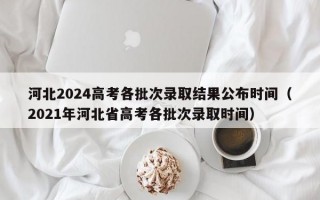 河北2024高考各批次录取结果公布时间（2021年河北省高考各批次录取时间）